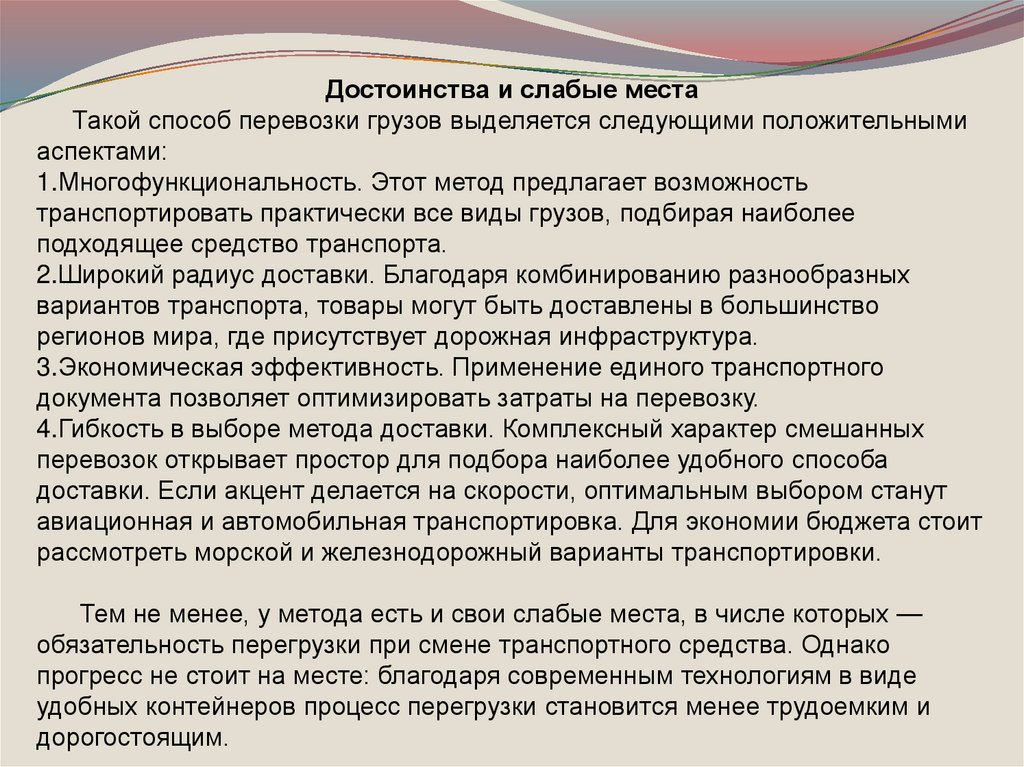 Достоинства и слабые места

Такой способ перевозки грузов выделяется следующими положительными аспектами:
1.Многофункциональность. Этот метод предлагает возможность транспортировать практически все виды грузов, подбирая наиболее подходящее средство транспорта.
2.Широкий радиус доставки. Благодаря комбинированию разнообразных вариантов транспорта, товары могут быть доставлены в большинство регионов мира, где присутствует дорожная инфраструктура.
3.Экономическая эффективность. Применение единого транспортного документа позволяет оптимизировать затраты на перевозку.
4.Гибкость в выборе метода доставки. Комплексный характер смешанных перевозок открывает простор для подбора наиболее удобного способа доставки. Если акцент делается на скорости, оптимальным выбором станут авиационная и автомобильная транспортировка. Для экономии бюджета стоит рассмотреть морской и железнодорожный варианты транспортировки.

Тем не менее, у метода есть и свои слабые места, в числе которых — обязательность перегрузки при смене транспортного средства. Однако прогресс не стоит на месте: благодаря современным технологиям в виде удобных контейнеров процесс перегрузки становится менее трудоемким и дорогостоящим.